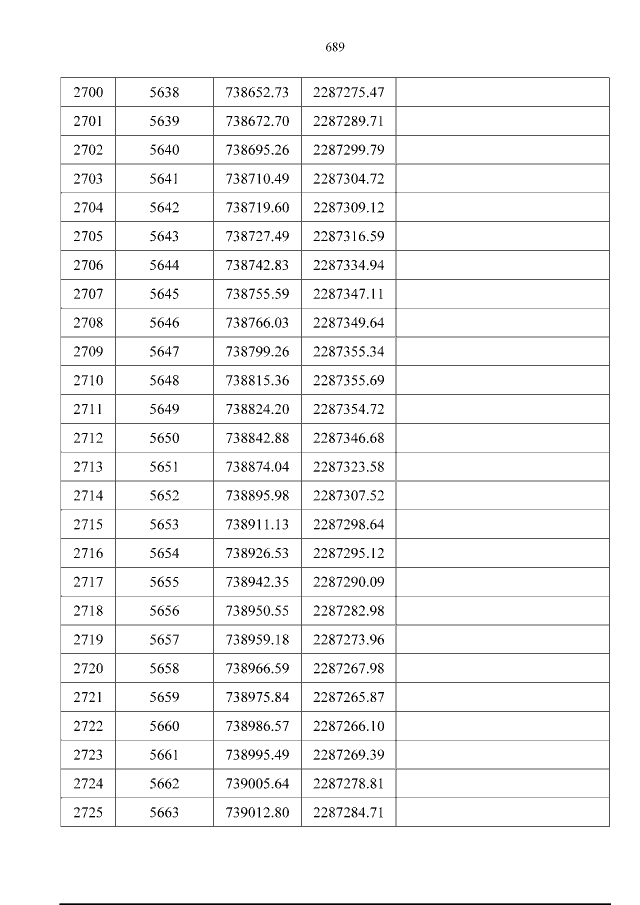 689

| 2700 | 5638 | 738652.73 | 2287275.47 |  |
|---|---|---|---|---|
| 2701 | 5639 | 738672.70 | 2287289.71 |  |
| 2702 | 5640 | 738695.26 | 2287299.79 |  |
| 2703 | 5641 | 738710.49 | 2287304.72 |  |
| 2704 | 5642 | 738719.60 | 2287309.12 |  |
| 2705 | 5643 | 738727.49 | 2287316.59 |  |
| 2706 | 5644 | 738742.83 | 2287334.94 |  |
| 2707 | 5645 | 738755.59 | 2287347.11 |  |
| 2708 | 5646 | 738766.03 | 2287349.64 |  |
| 2709 | 5647 | 738799.26 | 2287355.34 |  |
| 2710 | 5648 | 738815.36 | 2287355.69 |  |
| 2711 | 5649 | 738824.20 | 2287354.72 |  |
| 2712 | 5650 | 738842.88 | 2287346.68 |  |
| 2713 | 5651 | 738874.04 | 2287323.58 |  |
| 2714 | 5652 | 738895.98 | 2287307.52 |  |
| 2715 | 5653 | 738911.13 | 2287298.64 |  |
| 2716 | 5654 | 738926.53 | 2287295.12 |  |
| 2717 | 5655 | 738942.35 | 2287290.09 |  |
| 2718 | 5656 | 738950.55 | 2287282.98 |  |
| 2719 | 5657 | 738959.18 | 2287273.96 |  |
| 2720 | 5658 | 738966.59 | 2287267.98 |  |
| 2721 | 5659 | 738975.84 | 2287265.87 |  |
| 2722 | 5660 | 738986.57 | 2287266.10 |  |
| 2723 | 5661 | 738995.49 | 2287269.39 |  |
| 2724 | 5662 | 739005.64 | 2287278.81 |  |
| 2725 | 5663 | 739012.80 | 2287284.71 |  |